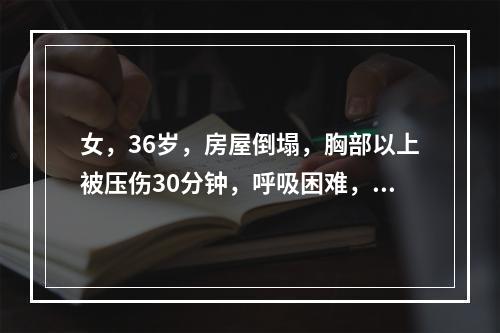 女，36岁，房屋倒塌，胸部以上被压伤30分钟，呼吸困难，...